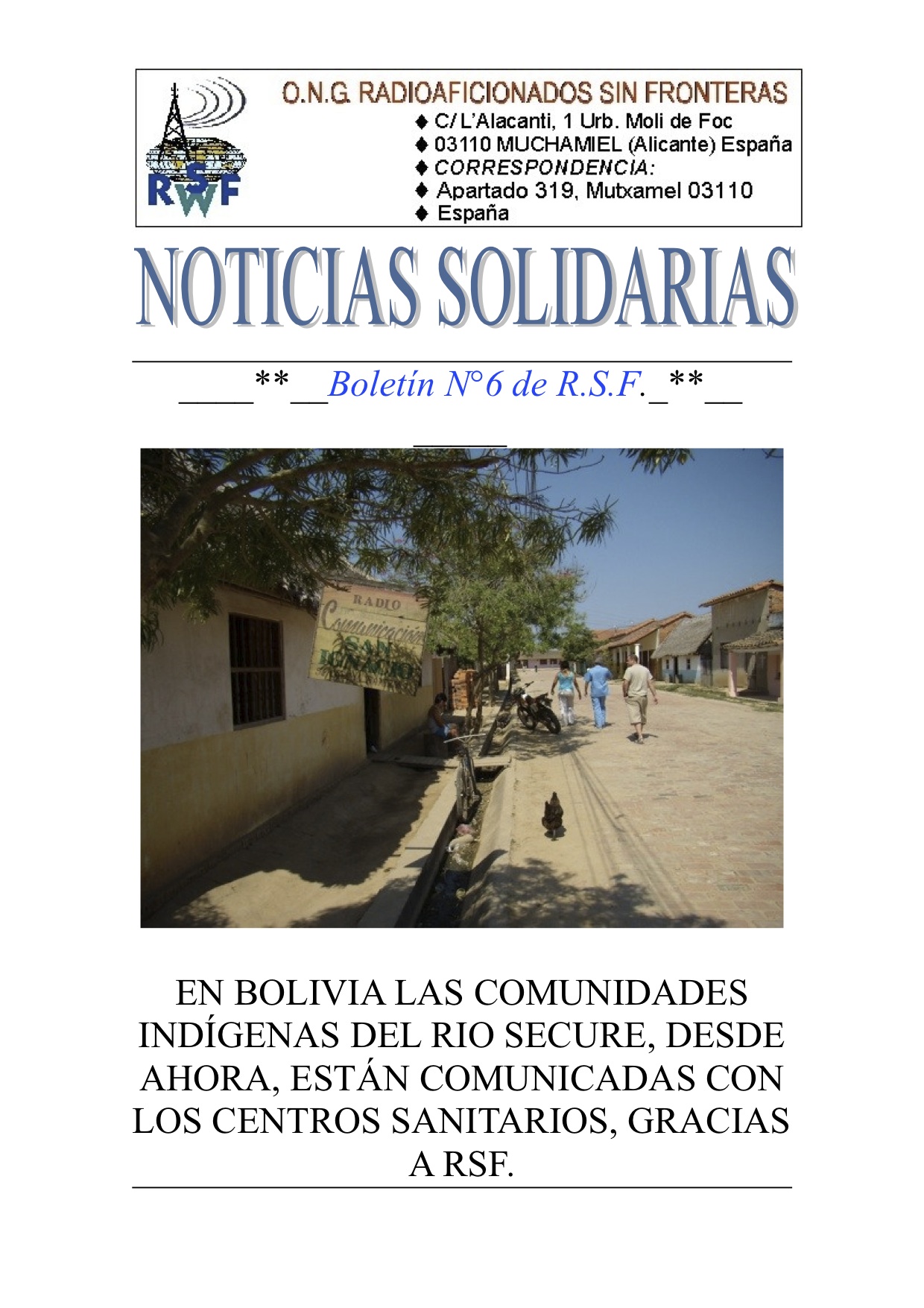 RSF
RWF

O.N.G. RADIOAFICIONADOS SIN FRONTERAS
♦ C/ L'Alacanti, 1 Urb. Moli de Foc
♦ 03110 MUCHAMIEL (Alicante) España
♦ CORRESPONDENCIA:
♦ Apartado 319, Mutxamel 03110
♦ España

NOTICIAS SOLIDARIAS

____**__Boletín N°6 de R.S.F._**__
_____

RADIO
Comunicación
SAN
IGNACIO

EN BOLIVIA LAS COMUNIDADES INDÍGENAS DEL RIO SECURE, DESDE AHORA, ESTÁN COMUNICADAS CON LOS CENTROS SANITARIOS, GRACIAS A RSF.